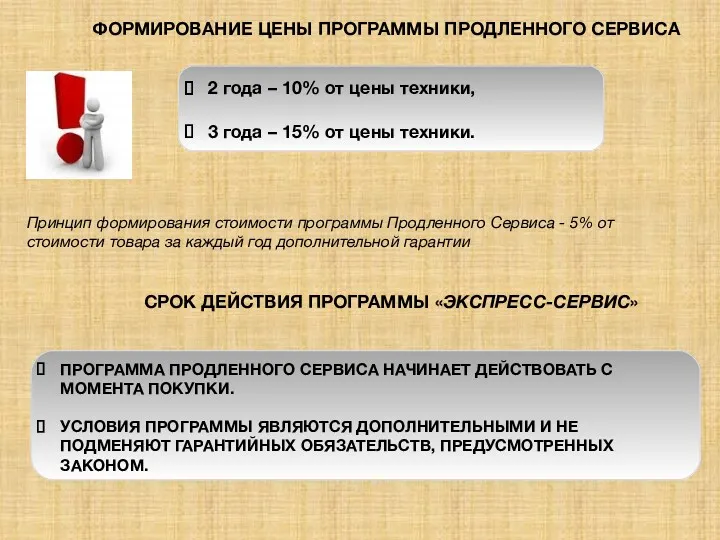 ФОРМИРОВАНИЕ ЦЕНЫ ПРОГРАММЫ ПРОДЛЕННОГО СЕРВИСА

 2 года – 10% от цены техники,

 3 года – 15% от цены техники.

Принцип формирования стоимости программы Продленного Сервиса - 5% от стоимости товара за каждый год дополнительной гарантии

СРОК ДЕЙСТВИЯ ПРОГРАММЫ «ЭКСПРЕСС-СЕРВИС»

 ПРОГРАММА ПРОДЛЕННОГО СЕРВИСА НАЧИНАЕТ ДЕЙСТВОВАТЬ С МОМЕНТА ПОКУПКИ.

 УСЛОВИЯ ПРОГРАММЫ ЯВЛЯЮТСЯ ДОПОЛНИТЕЛЬНЫМИ И НЕ ПОДМЕНЯЮТ ГАРАНТИЙНЫХ ОБЯЗАТЕЛЬСТВ, ПРЕДУСМОТРЕННЫХ ЗАКОНОМ.